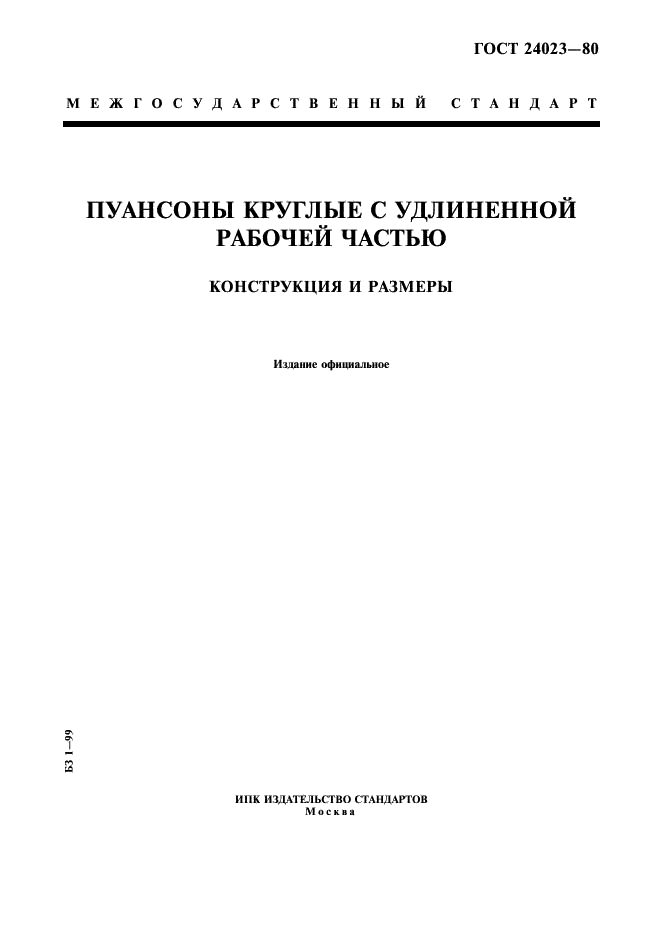 ГОСТ 24023—80

МЕЖГОСУДАРСТВЕННЫЙ СТАНДАРТ

ПУАНСОНЫ КРУГЛЫЕ С УДЛИНЕННОЙ РАБОЧЕЙ ЧАСТЬЮ

КОНСТРУКЦИЯ И РАЗМЕРЫ

Издание официальное

БЗ 1—99

ИПК ИЗДАТЕЛЬСТВО СТАНДАРТОВ
Москва